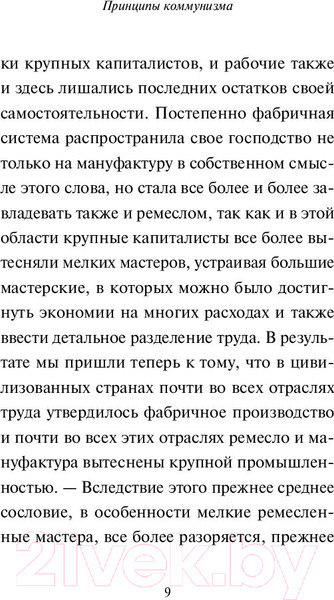 Принципы коммунизма

ки крупных капиталистов, и рабочие также и здесь лишались последних остатков своей самостоятельности. Постепенно фабричная система распространила свое господство не только на мануфактуру в собственном смысле этого слова, но стала все более и более завладевать также и ремеслом, так как и в этой области крупные капиталисты все более вытесняли мелких мастеров, устраивая большие мастерские, в которых можно было достигнуть экономии на многих расходах и также ввести детальное разделение труда. В результате мы пришли теперь к тому, что в цивилизованных странах почти во всех отраслях труда утвердилось фабричное производство и почти во всех этих отраслях ремесло и мануфактура вытеснены крупной промышленностью. — Вследствие этого прежнее среднее сословие, в особенности мелкие ремесленные мастера, все более разоряется, прежнее

21vek.by

9